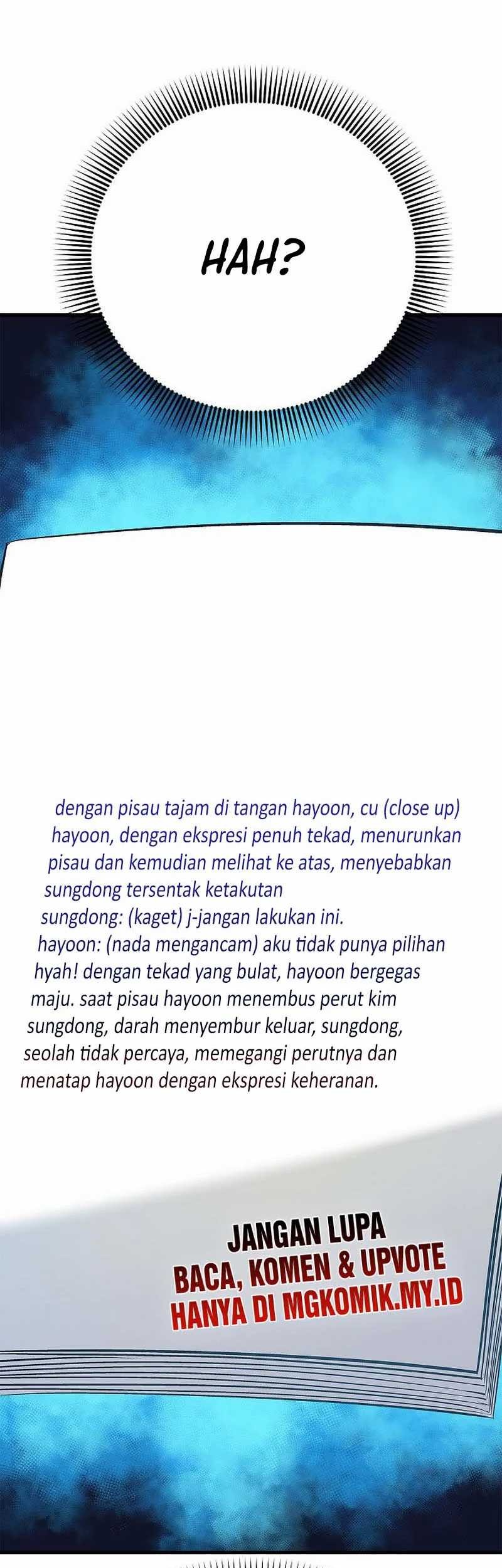 HAH?

dengan pisau tajam di tangan hayoon, cu (close up) hayoon, dengan ekspresi penuh tekad, menurunkan pisau dan kemudian melihat ke atas, menyebabkan sungdong tersentak ketakutan
sungdong: (kaget) j-jangan lakukan ini.
hayoon: (nada mengancam) aku tidak punya pilihan
hyah! dengan tekad yang bulat, hayoon bergegas maju. saat pisau hayoon menembus perut kim sungdong, darah menyembur keluar, sungdong, seolah tidak percaya, memegangi perutnya dan menatap hayoon dengan ekspresi keheranan.

JANGAN LUPA
BACA, KOMEN & UPVOTE
HANYA DI MGKOMIK.MY.ID